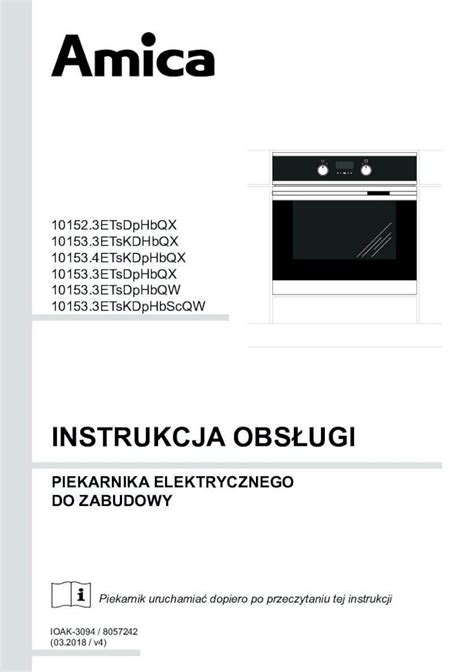 Amica

10152.3ETsDpHbQX
10153.3ETsKDHbQX
10153.4ETsKDpHbQX
10153.3ETsDpHbQX
10153.3ETsDpHbQW
10153.3ETsKDpHbScQW

INSTRUKCJA OBSŁUGI

PIEKARNIKA ELEKTRYCZNEGO
DO ZABUDOWY

Piekarnik uruchamiać dopiero po przeczytaniu tej instrukcji

IOAK-3094 / 8057242
(03.2018 / v4)